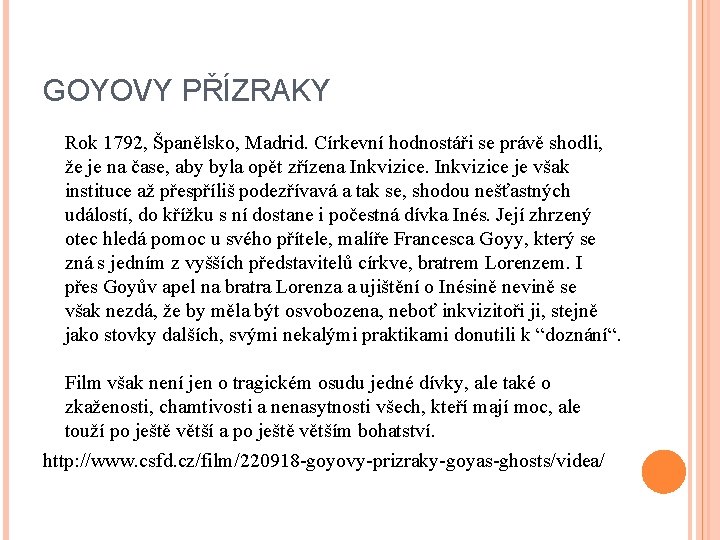 GOYOVY PŘÍZRAKY

Rok 1792, Španělsko, Madrid. Církevní hodnostáři se právě shodli, že je na čase, aby byla opět zřízena Inkvizice. Inkvizice je však instituce až přespříliš podezřívavá a tak se, shodou nešťastných událostí, do křížku s ní dostane i počestná dívka Inés. Její zhrzený otec hledá pomoc u svého přítele, malíře Francesca Goyy, který se zná s jedním z vyšších představitelů církve, bratrem Lorenzem. I přes Goyův apel na bratra Lorenza a ujištění o Inésině nevině se však nezdá, že by měla být osvobozena, neboť inkvizitoři ji, stejně jako stovky dalších, svými nekalými praktikami donutili k “doznání“.

Film však není jen o tragickém osudu jedné dívky, ale také o zkaženosti, chamtivosti a nenasytnosti všech, kteří mají moc, ale touží po ještě větší a po ještě větším bohatství.

http://www.csfd.cz/film/220918-goyovy-prizraky-goyas-ghosts/videa/